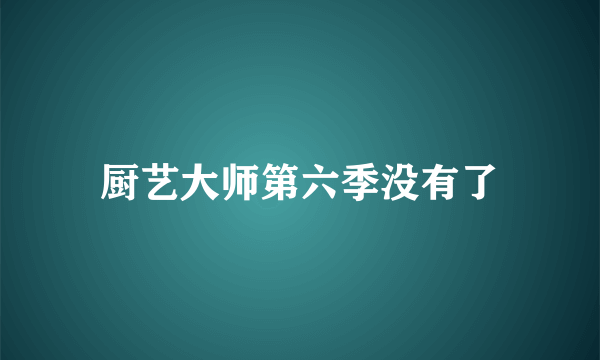 厨艺大师第六季没有了